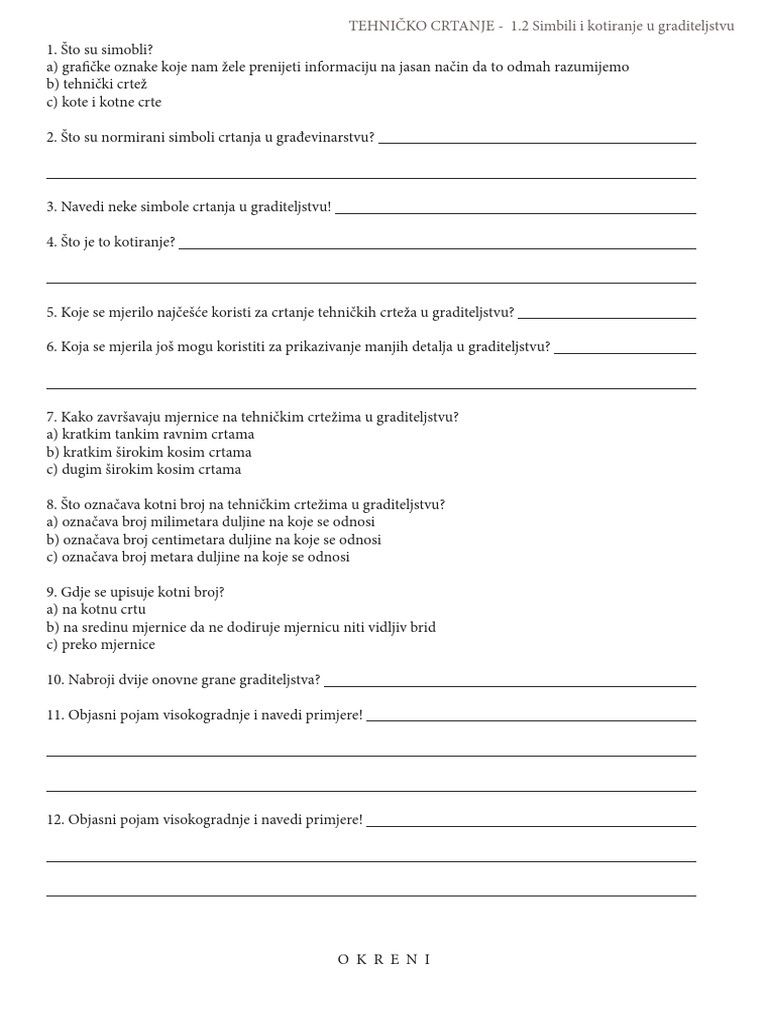 TEHNIČKO CRTANJE - 1.2 Simbili i kotiranje u graditeljstvu

1. Što su simobli?
a) grafičke oznake koje nam žele prenijeti informaciju na jasan način da to odmah razumijemo
b) tehnički crtež
c) kote i kotne crte

2. Što su normirani simboli crtanja u građevinarstvu? ____

____

3. Navedi neke simbole crtanja u graditeljstvu! ____

4. Što je to kotiranje? ____

____

5. Koje se mjerilo najčešće koristi za crtanje tehničkih crteža u graditeljstvu? ____

6. Koja se mjerila još mogu koristiti za prikazivanje manjih detalja u graditeljstvu? ____

____

7. Kako završavaju mjernice na tehničkim crtežima u graditeljstvu?
a) kratkim tankim ravnim crtama
b) kratkim širokim kosim crtama
c) dugim širokim kosim crtama

8. Što označava kotni broj na tehničkim crtežima u graditeljstvu?
a) označava broj milimetara duljine na koje se odnosi
b) označava broj centimetara duljine na koje se odnosi
c) označava broj metara duljine na koje se odnosi

9. Gdje se upisuje kotni broj?
a) na kotnu crtu
b) na sredinu mjernice da ne dodiruje mjernicu niti vidljiv brid
c) preko mjernice

10. Nabroji dvije onovne grane graditeljstva? ____

11. Objasni pojam visokogradnje i navedi primjere! ____

____

____

12. Objasni pojam visokogradnje i navedi primjere! ____

____

____

O K R E N I